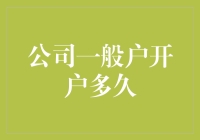 公司一般户开户多久